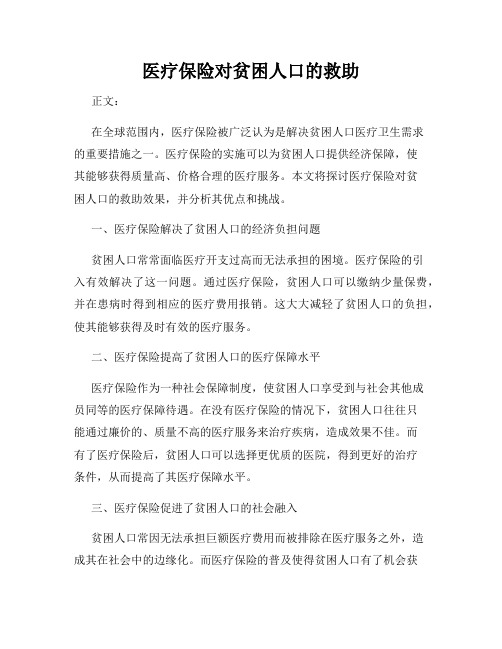 医疗保险对贫困人口的救助

正文：

在全球范围内，医疗保险被广泛认为是解决贫困人口医疗卫生需求的重要措施之一。医疗保险的实施可以为贫困人口提供经济保障，使其能够获得质量高、价格合理的医疗服务。本文将探讨医疗保险对贫困人口的救助效果，并分析其优点和挑战。

一、医疗保险解决了贫困人口的经济负担问题

贫困人口常常面临医疗开支过高而无法承担的困境。医疗保险的引入有效解决了这一问题。通过医疗保险，贫困人口可以缴纳少量保费，并在患病时得到相应的医疗费用报销。这大大减轻了贫困人口的负担，使其能够获得及时有效的医疗服务。

二、医疗保险提高了贫困人口的医疗保障水平

医疗保险作为一种社会保障制度，使贫困人口享受到与社会其他成员同等的医疗保障待遇。在没有医疗保险的情况下，贫困人口往往只能通过廉价的、质量不高的医疗服务来治疗疾病，造成效果不佳。而有了医疗保险后，贫困人口可以选择更优质的医院，得到更好的治疗条件，从而提高了其医疗保障水平。

三、医疗保险促进了贫困人口的社会融入

贫困人口常因无法承担巨额医疗费用而被排除在医疗服务之外，造成其在社会中的边缘化。而医疗保险的普及使得贫困人口有了机会获